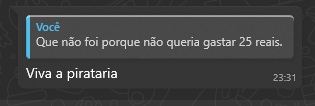 Você
Que não foi porque não queria gastar 25 reais.

Viva a pirataria

23:31